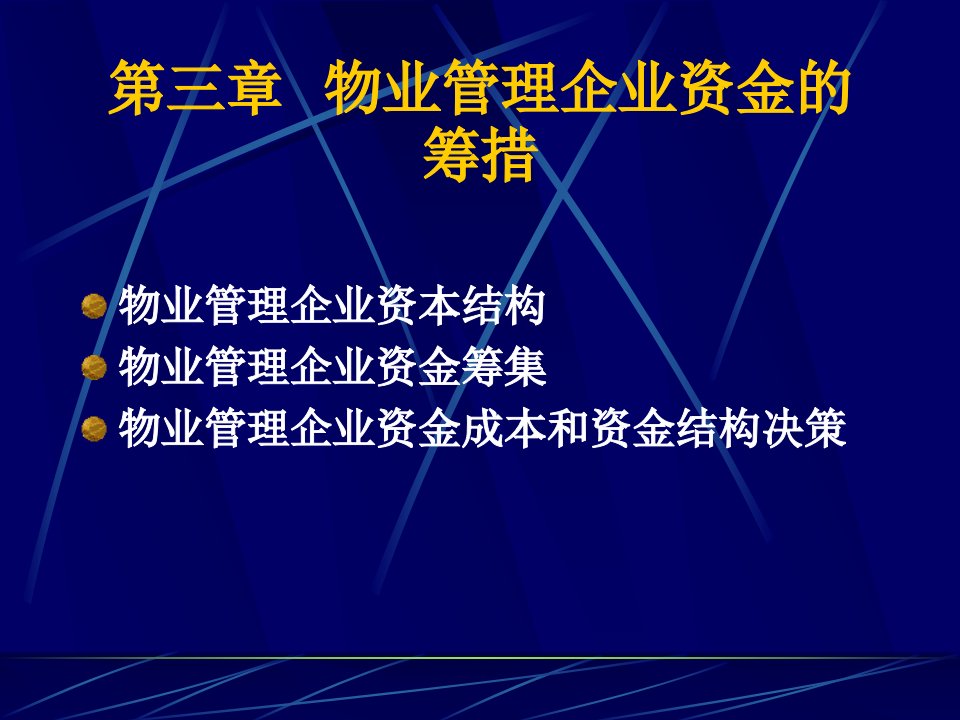 第三章 物业管理企业资金的筹措

物业管理企业资本结构
物业管理企业资金筹集
物业管理企业资金成本和资金结构决策